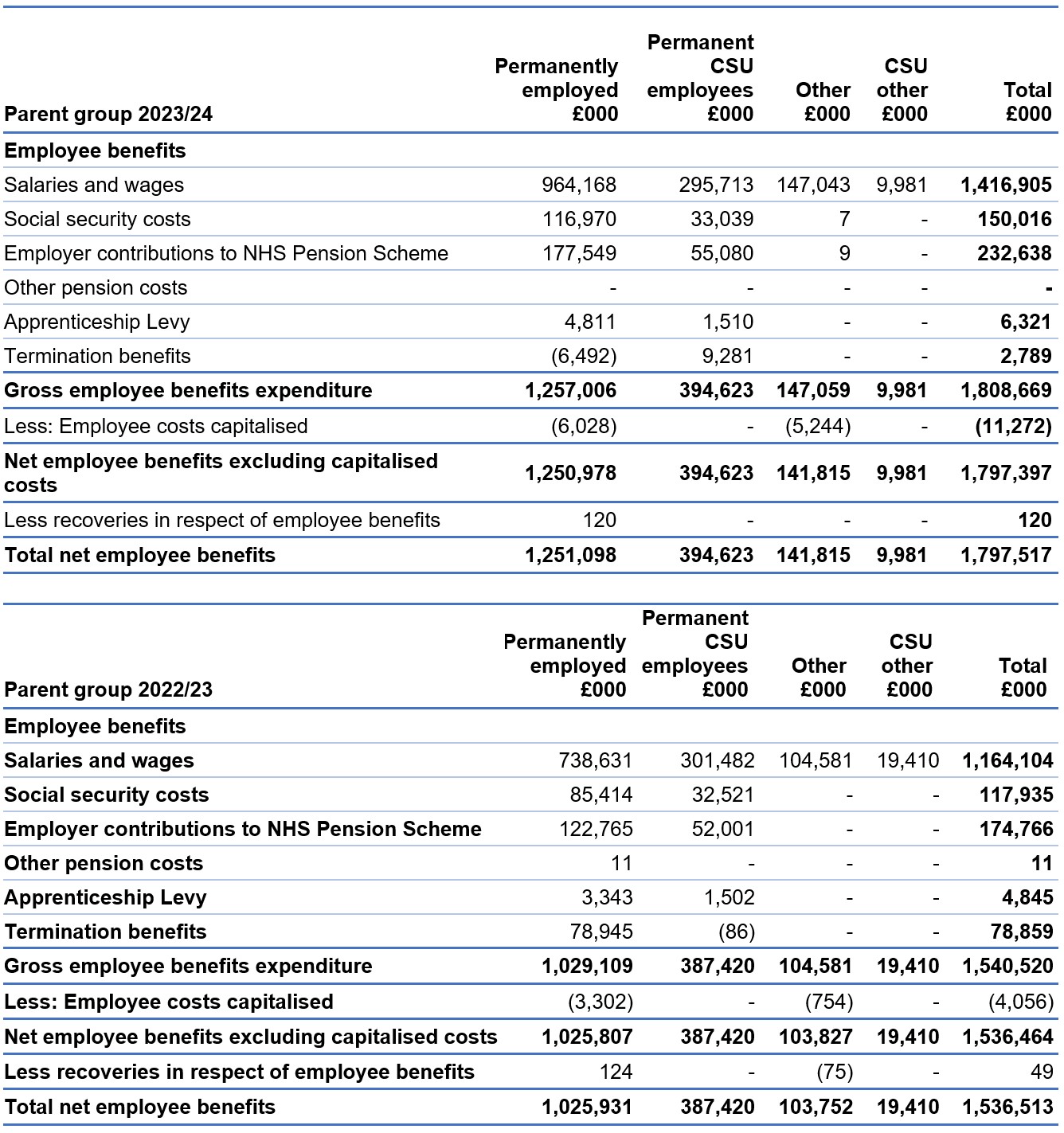 | Parent group 2023/24 | Permanently employed £000 | Permanent CSU employees £000 | Other £000 | CSU other £000 | Total £000 |
|---|---|---|---|---|---|
| Employee benefits | | | | | |
| Salaries and wages | 964,168 | 295,713 | 147,043 | 9,981 | 1,416,905 |
| Social security costs | 116,970 | 33,039 | 7 | - | 150,016 |
| Employer contributions to NHS Pension Scheme | 177,549 | 55,080 | 9 | - | 232,638 |
| Other pension costs | - | - | - | - | - |
| Apprenticeship Levy | 4,811 | 1,510 | - | - | 6,321 |
| Termination benefits | (6,492) | 9,281 | - | - | 2,789 |
| Gross employee benefits expenditure | 1,257,006 | 394,623 | 147,059 | 9,981 | 1,808,669 |
| Less: Employee costs capitalised | (6,028) | - | (5,244) | - | (11,272) |
| Net employee benefits excluding capitalised costs | 1,250,978 | 394,623 | 141,815 | 9,981 | 1,797,397 |
| Less recoveries in respect of employee benefits | 120 | - | - | - | 120 |
| Total net employee benefits | 1,251,098 | 394,623 | 141,815 | 9,981 | 1,797,517 |

| Parent group 2022/23 | Permanently employed £000 | Permanent CSU employees £000 | Other £000 | CSU other £000 | Total £000 |
|---|---|---|---|---|---|
| Employee benefits | | | | | |
| Salaries and wages | 738,631 | 301,482 | 104,581 | 19,410 | 1,164,104 |
| Social security costs | 85,414 | 32,521 | - | - | 117,935 |
| Employer contributions to NHS Pension Scheme | 122,765 | 52,001 | - | - | 174,766 |
| Other pension costs | 11 | - | - | - | 11 |
| Apprenticeship Levy | 3,343 | 1,502 | - | - | 4,845 |
| Termination benefits | 78,945 | (86) | - | - | 78,859 |
| Gross employee benefits expenditure | 1,029,109 | 387,420 | 104,581 | 19,410 | 1,540,520 |
| Less: Employee costs capitalised | (3,302) | - | (754) | - | (4,056) |
| Net employee benefits excluding capitalised costs | 1,025,807 | 387,420 | 103,827 | 19,410 | 1,536,464 |
| Less recoveries in respect of employee benefits | 124 | - | (75) | - | 49 |
| Total net employee benefits | 1,025,931 | 387,420 | 103,752 | 19,410 | 1,536,513 |